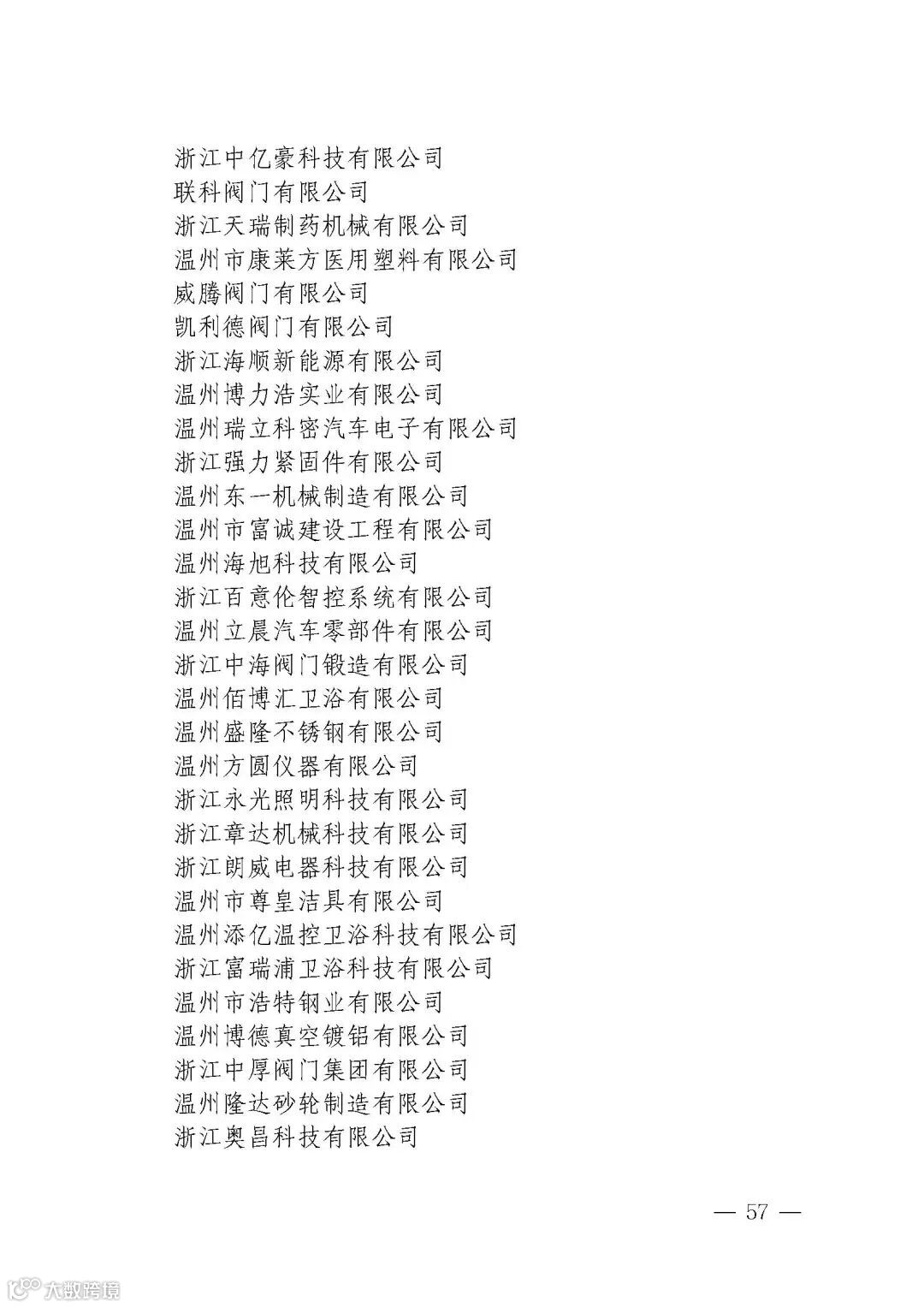 浙江中亿豪科技有限公司
联科阀门有限公司
浙江天瑞制药机械有限公司
温州市康莱方医用塑料有限公司
威腾阀门有限公司
凯利德阀门有限公司
浙江海顺新能源有限公司
温州博力浩实业有限公司
温州瑞立科密汽车电子有限公司
浙江强力紧固件有限公司
温州东一机械制造有限公司
温州市富诚建设工程有限公司
温州海旭科技有限公司
浙江百意伦智控系统有限公司
温州立晨汽车零部件有限公司
浙江中海阀门锻造有限公司
温州佰博汇卫浴有限公司
温州盛隆不锈钢有限公司
温州方圆仪器有限公司
浙江永光照明科技有限公司
浙江章达机械科技有限公司
浙江朗威电器科技有限公司
温州市尊皇洁具有限公司
温州添亿温控卫浴科技有限公司
浙江富瑞浦卫浴科技有限公司
温州市浩特钢业有限公司
温州博德真空镀铝有限公司
浙江中厚阀门集团有限公司
温州隆达砂轮制造有限公司
浙江奥昌科技有限公司

— 57 —

大数跨境